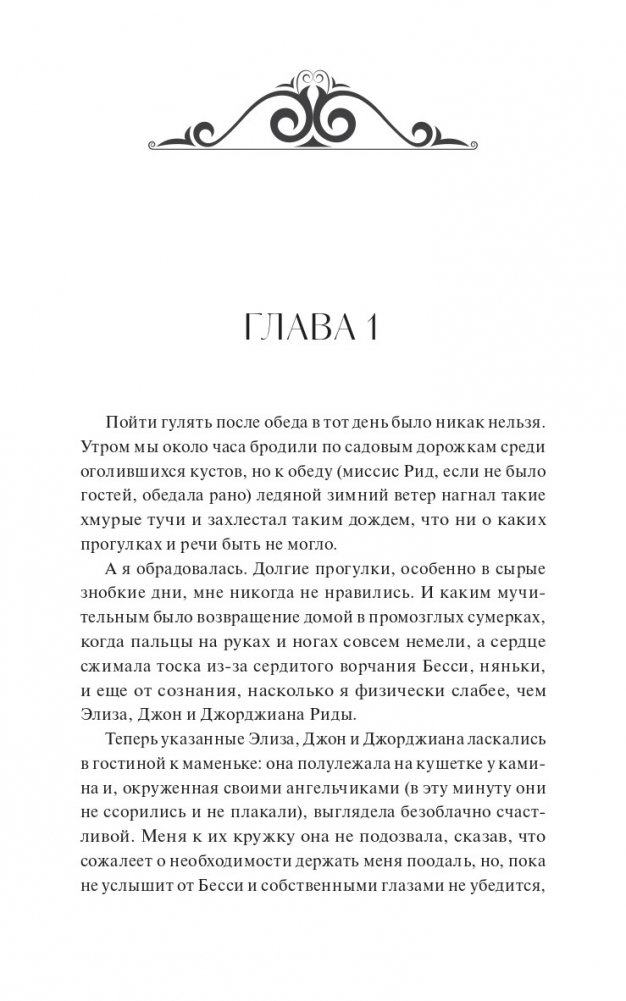 ГЛАВА 1

Пойти гулять после обеда в тот день было никак нельзя. Утром мы около часа бродили по садовым дорожкам среди оголившихся кустов, но к обеду (миссис Рид, если не было гостей, обедала рано) ледяной зимний ветер нагнал такие хмурые тучи и захлестал таким дождем, что ни о каких прогулках и речи быть не могло.

А я обрадовалась. Долгие прогулки, особенно в сырые знобкие дни, мне никогда не нравились. И каким мучительным было возвращение домой в промозглых сумерках, когда пальцы на руках и ногах совсем немели, а сердце сжимала тоска из-за сердитого ворчания Бесси, няньки, и еще от сознания, насколько я физически слабее, чем Элиза, Джон и Джорджиана Риды.

Теперь указанные Элиза, Джон и Джорджиана ласкались в гостиной к маменьке: она полулежала на кушетке у камина и, окруженная своими ангельчиками (в эту минуту они не ссорились и не плакали), выглядела безоблачно счастливой. Меня к их кружку она не подозвала, сказав, что сожалеет о необходимости держать меня поодаль, но, пока не услышит от Бесси и собственными глазами не убедится,